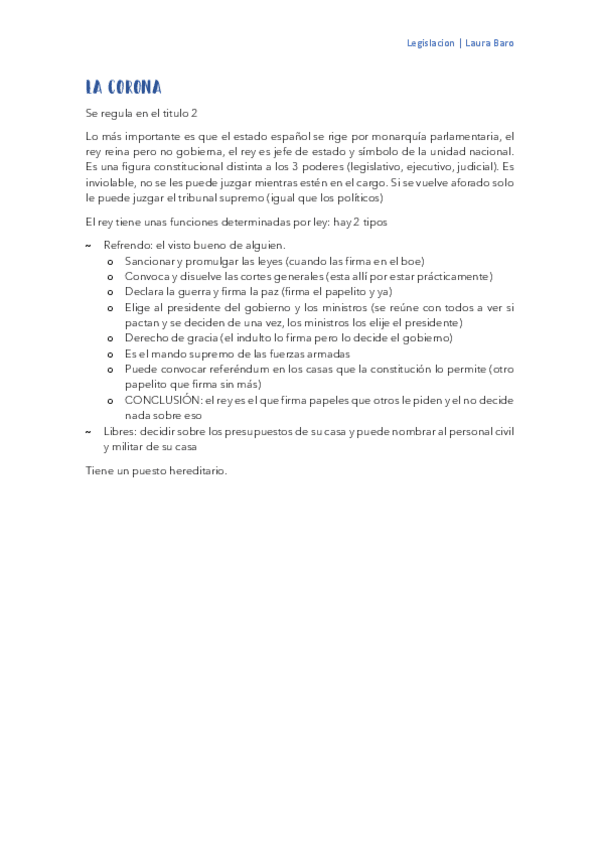 Legislacion | Laura Baro

LA CORONA

Se regula en el titulo 2

Lo más importante es que el estado español se rige por monarquía parlamentaria, el rey reina pero no gobierna, el rey es jefe de estado y símbolo de la unidad nacional. Es una figura constitucional distinta a los 3 poderes (legislativo, ejecutivo, judicial). Es inviolable, no se les puede juzgar mientras estén en el cargo. Si se vuelve aforado solo le puede juzgar el tribunal supremo (igual que los políticos)

El rey tiene unas funciones determinadas por ley: hay 2 tipos

~ Refrendo: el visto bueno de alguien.
  o Sancionar y promulgar las leyes (cuando las firma en el boe)
  o Convoca y disuelve las cortes generales (esta allí por estar prácticamente)
  o Declara la guerra y firma la paz (firma el papelito y ya)
  o Elige al presidente del gobierno y los ministros (se reúne con todos a ver si pactan y se deciden de una vez, los ministros los elije el presidente)
  o Derecho de gracia (el indulto lo firma pero lo decide el gobierno)
  o Es el mando supremo de las fuerzas armadas
  o Puede convocar referéndum en los casas que la constitución lo permite (otro papelito que firma sin más)
  o CONCLUSIÓN: el rey es el que firma papeles que otros le piden y el no decide nada sobre eso
~ Libres: decidir sobre los presupuestos de su casa y puede nombrar al personal civil y militar de su casa

Tiene un puesto hereditario.